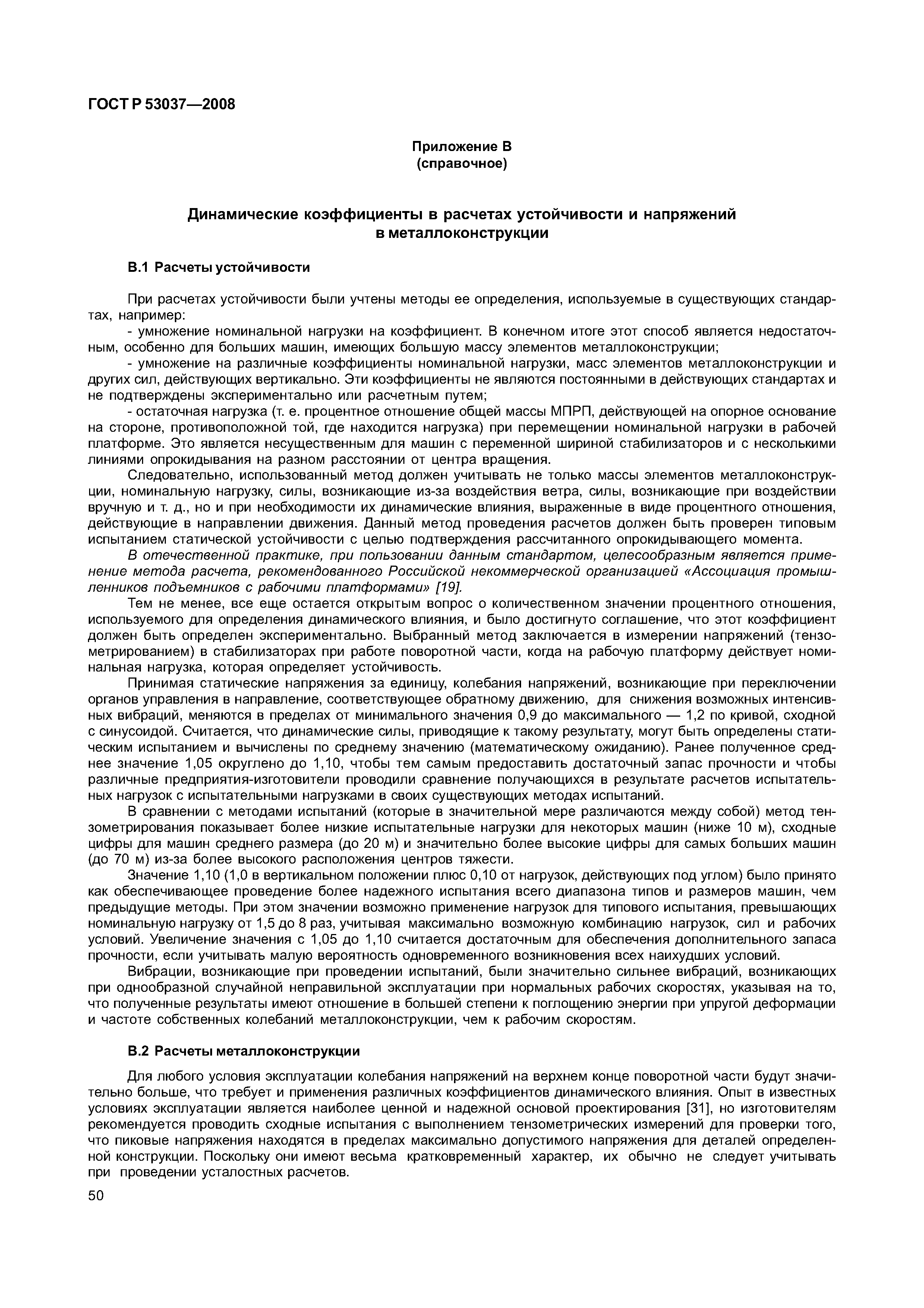 ГОСТ Р 53037—2008

Приложение В
(справочное)

Динамические коэффициенты в расчетах устойчивости и напряжений в металлоконструкции

В.1 Расчеты устойчивости

При расчетах устойчивости были учтены методы ее определения, используемые в существующих стандартах, например:

- умножение номинальной нагрузки на коэффициент. В конечном итоге этот способ является недостаточным, особенно для больших машин, имеющих большую массу элементов металлоконструкции;

- умножение на различные коэффициенты номинальной нагрузки, масс элементов металлоконструкции и других сил, действующих вертикально. Эти коэффициенты не являются постоянными в действующих стандартах и не подтверждены экспериментально или расчетным путем;

- остаточная нагрузка (т. е. процентное отношение общей массы МПРП, действующей на опорное основание на стороне, противоположной той, где находится нагрузка) при перемещении номинальной нагрузки в рабочей платформе. Это является несущественным для машин с переменной шириной стабилизаторов и с несколькими линиями опрокидывания на разном расстоянии от центра вращения.

Следовательно, использованный метод должен учитывать не только массы элементов металлоконструкции, номинальную нагрузку, силы, возникающие из-за воздействия ветра, силы, возникающие при воздействии вручную и т. д., но и при необходимости их динамические влияния, выраженные в виде процентного отношения, действующие в направлении движения. Данный метод проведения расчетов должен быть проверен типовым испытанием статической устойчивости с целью подтверждения рассчитанного опрокидывающего момента.

В отечественной практике, при пользовании данным стандартом, целесообразным является применение метода расчета, рекомендованного Российской некоммерческой организацией «Ассоциация промышленников подъемников с рабочими платформами» [19].

Тем не менее, все еще остается открытым вопрос о количественном значении процентного отношения, используемого для определения динамического влияния, и было достигнуто соглашение, что этот коэффициент должен быть определен экспериментально. Выбранный метод заключается в измерении напряжений (тензометрированием) в стабилизаторах при работе поворотной части, когда на рабочую платформу действует номинальная нагрузка, которая определяет устойчивость.

Принимая статические напряжения за единицу, колебания напряжений, возникающие при переключении органов управления в направление, соответствующее обратному движению, для снижения возможных интенсивных вибраций, меняются в пределах от минимального значения 0,9 до максимального — 1,2 по кривой, сходной с синусоидой. Считается, что динамические силы, приводящие к такому результату, могут быть определены статическим испытанием и вычислены по среднему значению (математическому ожиданию). Ранее полученное среднее значение 1,05 округлено до 1,10, чтобы тем самым предоставить достаточный запас прочности и чтобы различные предприятия-изготовители проводили сравнение получающихся в результате расчетов испытательных нагрузок с испытательными нагрузками в своих существующих методах испытаний.

В сравнении с методами испытаний (которые в значительной мере различаются между собой) метод тензометрирования показывает более низкие испытательные нагрузки для некоторых машин (ниже 10 м), сходные цифры для машин среднего размера (до 20 м) и значительно более высокие цифры для самых больших машин (до 70 м) из-за более высокого расположения центров тяжести.

Значение 1,10 (1,0 в вертикальном положении плюс 0,10 от нагрузок, действующих под углом) было принято как обеспечивающее проведение более надежного испытания всего диапазона типов и размеров машин, чем предыдущие методы. При этом значении возможно применение нагрузок для типового испытания, превышающих номинальную нагрузку от 1,5 до 8 раз, учитывая максимально возможную комбинацию нагрузок, сил и рабочих условий. Увеличение значения с 1,05 до 1,10 считается достаточным для обеспечения дополнительного запаса прочности, если учитывать малую вероятность одновременного возникновения всех наихудших условий.

Вибрации, возникающие при проведении испытаний, были значительно сильнее вибраций, возникающих при однообразной случайной неправильной эксплуатации при нормальных рабочих скоростях, указывая на то, что полученные результаты имеют отношение в большей степени к поглощению энергии при упругой деформации и частоте собственных колебаний металлоконструкции, чем к рабочим скоростям.

В.2 Расчеты металлоконструкции

Для любого условия эксплуатации колебания напряжений на верхнем конце поворотной части будут значительно больше, что требует и применения различных коэффициентов динамического влияния. Опыт в известных условиях эксплуатации является наиболее ценной и надежной основой проектирования [31], но изготовителям рекомендуется проводить сходные испытания с выполнением тензометрических измерений для проверки того, что пиковые напряжения находятся в пределах максимально допустимого напряжения для деталей определенной конструкции. Поскольку они имеют весьма кратковременный характер, их обычно не следует учитывать при проведении усталостных расчетов.

50